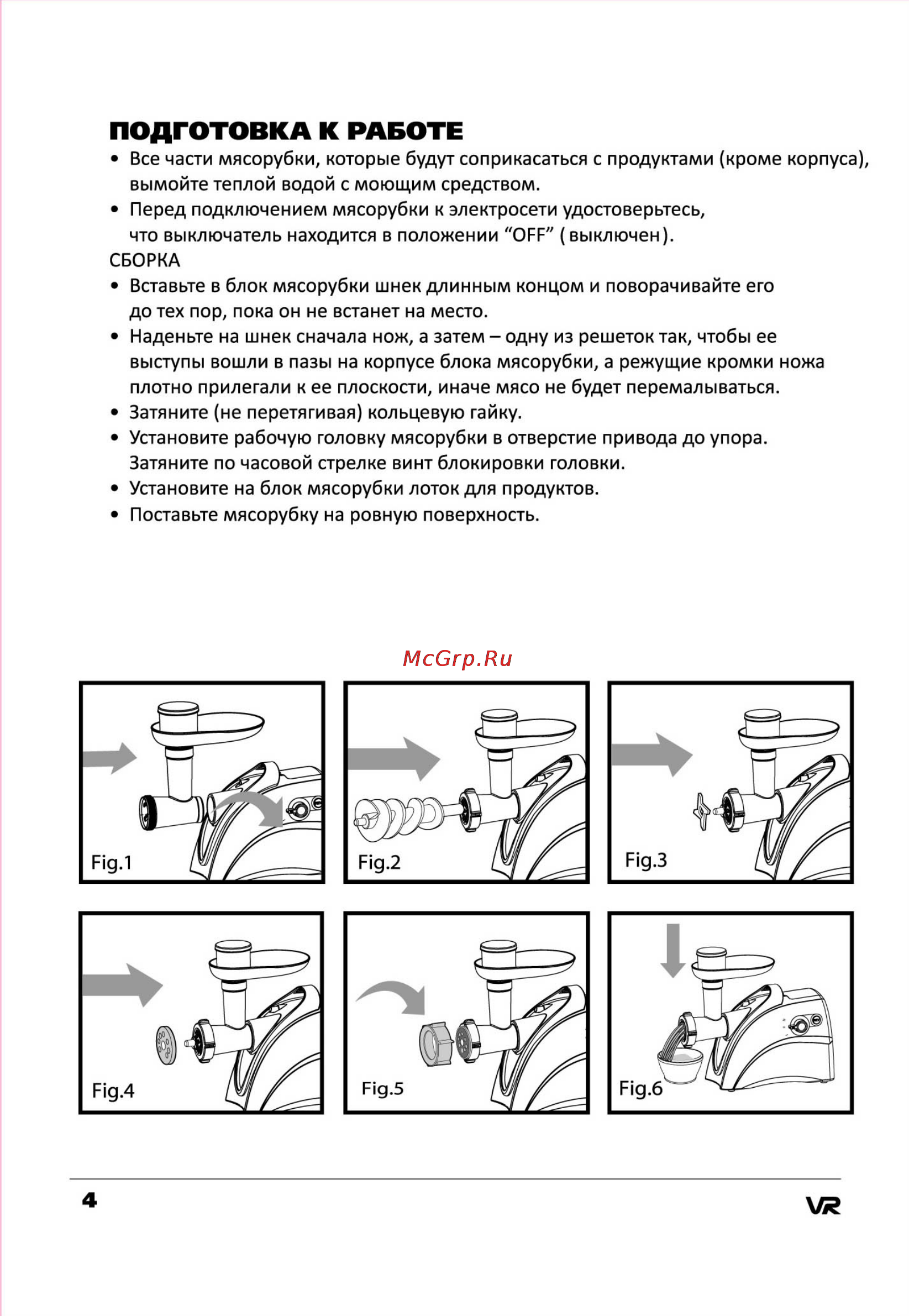 ПОДГОТОВКА К РАБОТЕ

• Все части мясорубки, которые будут соприкасаться с продуктами (кроме корпуса), вымойте теплой водой с моющим средством.

• Перед подключением мясорубки к электросети удостоверьтесь, что выключатель находится в положении “OFF” ( выключен ).

СБОРКА

• Вставьте в блок мясорубки шнек длинным концом и поворачивайте его до тех пор, пока он не встанет на место.

• Наденьте на шнек сначала нож, а затем – одну из решеток так, чтобы ее выступы вошли в пазы на корпусе блока мясорубки, а режущие кромки ножа плотно прилегали к ее плоскости, иначе мясо не будет перемалываться.

• Затяните (не перетягивая) кольцевую гайку.

• Установите рабочую головку мясорубки в отверстие привода до упора. Затяните по часовой стрелке винт блокировки головки.

• Установите на блок мясорубки лоток для продуктов.

• Поставьте мясорубку на ровную поверхность.

McGrp.Ru

Fig.1

Fig.2

Fig.3

Fig.4

Fig.5

Fig.6

4

VR